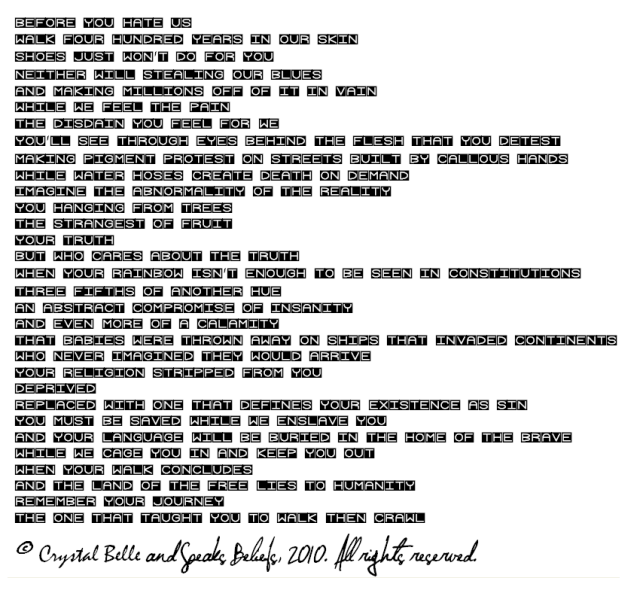 BEFORE YOU HATE US
WALK FOUR HUNDRED YEARS IN OUR SKIN
SHOES JUST WON'T DO FOR YOU
NEITHER WILL STEALING OUR BLUES
AND MAKING MILLIONS OFF OF IT IN VAIN
WHILE WE FEEL THE PAIN
THE DISDAIN YOU FEEL FOR WE
YOU'LL SEE THROUGH EYES BEHIND THE FLESH THAT YOU DETEST
MAKING PIGMENT PROTEST ON STREETS BUILT BY CALLOUS HANDS
WHILE WATER HOSES CREATE DEATH ON DEMAND
IMAGINE THE ABNORMALITY OF THE REALITY
YOU HANGING FROM TREES
THE STRANGEST OF FRUIT
YOUR TRUTH
BUT WHO CARES ABOUT THE TRUTH
WHEN YOUR RAINBOW ISN'T ENOUGH TO BE SEEN IN CONSTITUTIONS
THREE FIFTHS OF ANOTHER HUE
AN ABSTRACT COMPROMISE OF INSANITY
AND EVEN MORE OF A CALAMITY
THAT BABIES WERE THROWN AWAY ON SHIPS THAT INVADED CONTINENTS
WHO NEVER IMAGINED THEY WOULD ARRIVE
YOUR RELIGION STRIPPED FROM YOU
DEPRIVED
REPLACED WITH ONE THAT DEFINES YOUR EXISTENCE AS SIN
YOU MUST BE SAVED WHILE WE ENSLAVE YOU
AND YOUR LANGUAGE WILL BE BURIED IN THE HOME OF THE BRAVE
WHILE WE CAGE YOU IN AND KEEP YOU OUT
WHEN YOUR WALK CONCLUDES
AND THE LAND OF THE FREE LIES TO HUMANITY
REMEMBER YOUR JOURNEY
THE ONE THAT TAUGHT YOU TO WALK THEN CRAWL

© Crystal Belle and Speaks Beliefs, 2010. All rights reserved.